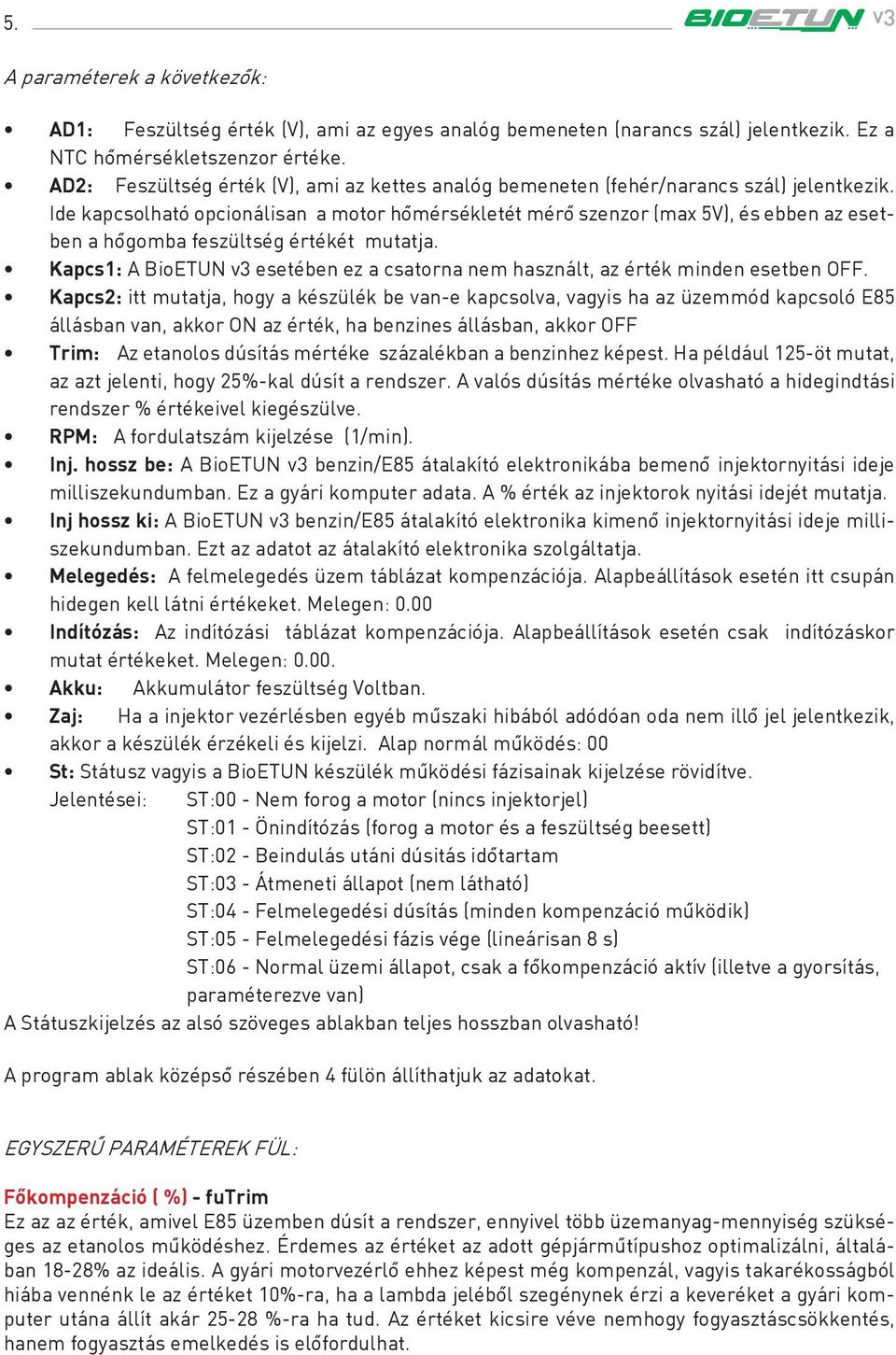 5.

BIOETUN v3

A paraméterek a következők:

• AD1: Feszültség érték (V), ami az egyes analóg bemeneten (narancs szál) jelentkezik. Ez a NTC hőmérsékletszenzor értéke.
• AD2: Feszültség érték (V), ami az kettes analóg bemeneten (fehér/narancs szál) jelentkezik. Ide kapcsolható opcionálisan a motor hőmérsékletét mérő szenzor (max 5V), és ebben az esetben a hőgomba feszültség értékét mutatja.
• Kapcs1: A BioETUN v3 esetében ez a csatorna nem használt, az érték minden esetben OFF.
• Kapcs2: itt mutatja, hogy a készülék be van-e kapcsolva, vagyis ha az üzemmód kapcsoló E85 állásban van, akkor ON az érték, ha benzines állásban, akkor OFF
• Trim: Az etanolos dúsítás mértéke százalékban a benzinhez képest. Ha például 125-öt mutat, az azt jelenti, hogy 25%-kal dúsít a rendszer. A valós dúsítás mértéke olvasható a hidegindtási rendszer % értékeivel kiegészülve.
• RPM: A fordulatszám kijelzése (1/min).
• Inj. hossz be: A BioETUN v3 benzin/E85 átalakító elektronikába bemenő injektornyitási ideje milliszekundumban. Ez a gyári komputer adata. A % érték az injektorok nyitási idejét mutatja.
• Inj hossz ki: A BioETUN v3 benzin/E85 átalakító elektronika kimenő injektornyitási ideje milliszekundumban. Ezt az adatot az átalakító elektronika szolgáltatja.
• Melegedés: A felmelegedés üzem táblázat kompenzációja. Alapbeállítások esetén itt csupán hidegen kell látni értékeket. Melegen: 0.00
• Indítózás: Az indítózási táblázat kompenzációja. Alapbeállítások esetén csak indítózáskor mutat értékeket. Melegen: 0.00.
• Akku: Akkumulátor feszültség Voltban.
• Zaj: Ha a injektor vezérlésben egyéb műszaki hibából adódóan oda nem illő jel jelentkezik, akkor a készülék érzékeli és kijelzi. Alap normál működés: 00
• St: Státusz vagyis a BioETUN készülék működési fázisainak kijelzése rövidítve.
Jelentései: ST:00 - Nem forog a motor (nincs injektorjel)
ST:01 - Önindítózás (forog a motor és a feszültség beesett)
ST:02 - Beindulás utáni dúsítás időtartam
ST:03 - Átmeneti állapot (nem látható)
ST:04 - Felmelegedési dúsítás (minden kompenzáció működik)
ST:05 - Felmelegedési fázis vége (lineárisan 8 s)
ST:06 - Normal üzemi állapot, csak a főkompenzáció aktív (illetve a gyorsítás, paraméterezve van)
A Státuszkijelzés az alsó szöveges ablakban teljes hosszban olvasható!

A program ablak középső részében 4 fülön állíthatjuk az adatokat.

EGYSZERŰ PARAMÉTEREK FÜL:

Főkompenzáció ( %) - fuTrim
Ez az az érték, amivel E85 üzemben dúsít a rendszer, ennyivel több üzemanyag-mennyiség szükséges az etanolos működéshez. Érdemes az értéket az adott gépjárműtípushoz optimalizálni, általában 18-28% az ideális. A gyári motorvezérlő ehhez képest még kompenzál, vagyis takarékosságból hiába vennénk le az értéket 10%-ra, ha a lambda jeléből szegénynek érzi a keveréket a gyári komputer utána állít akár 25-28 %-ra ha tud. Az értéket kicsire véve nemhogy fogyasztáscsökkentés, hanem fogyasztás emelkedés is előfordulhat.